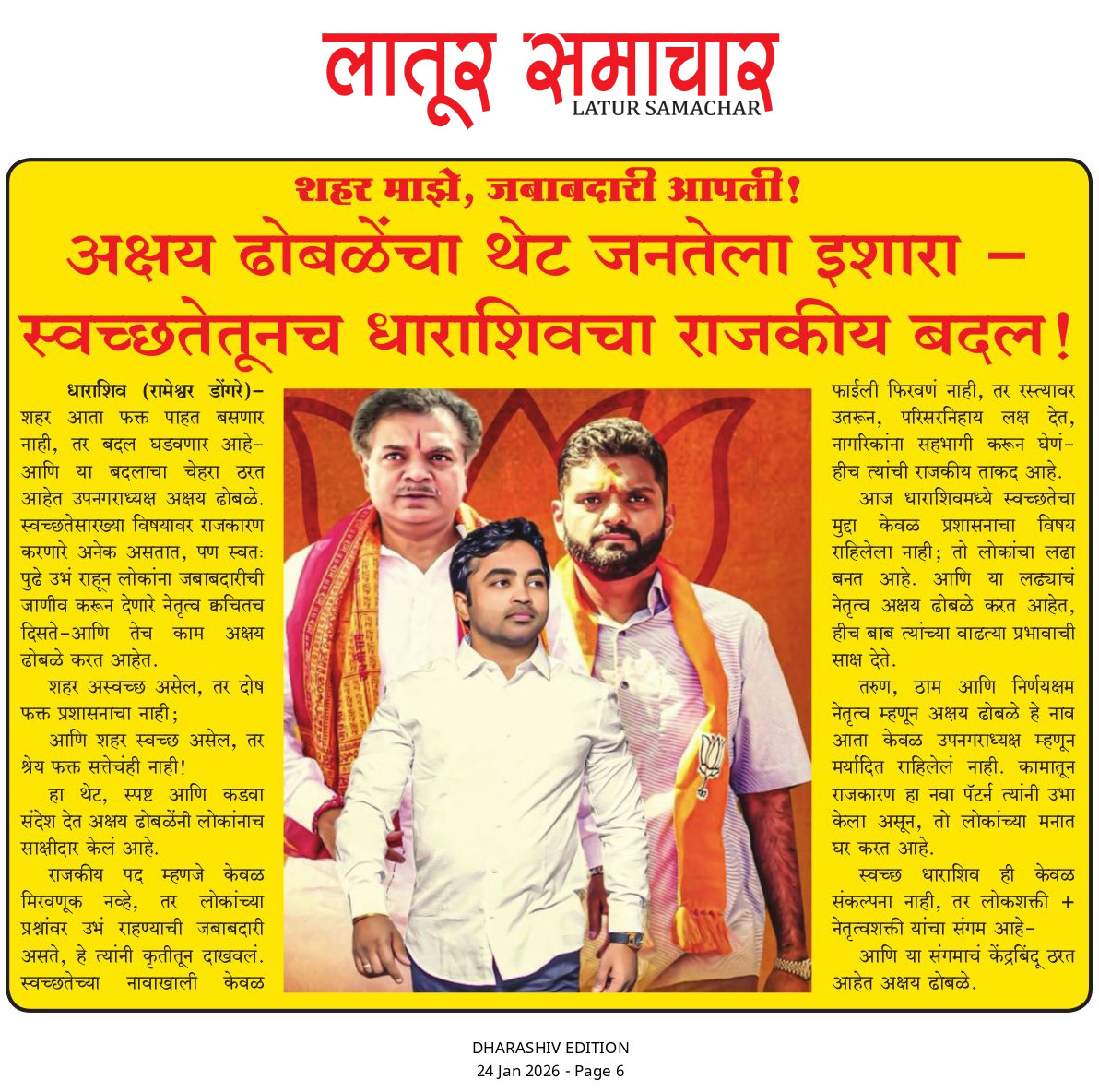 लातूर समाचार
LATUR SAMACHAR

शहर माझे, जबाबदारी आपली!

अक्षय ढोबळेंचा थेट जनतेला इशारा – स्वच्छतेतूनच धाराशिवचा राजकीय बदल!

धाराशिव (रामेश्वर डोंगरे)– शहर आता फक्त पाहत बसणार नाही, तर बदल घडवणार आहे– आणि या बदलाचा चेहरा ठरत आहेत उपनगराध्यक्ष अक्षय ढोबळे. स्वच्छतेसारख्या विषयावर राजकारण करणारे अनेक असतात, पण स्वतः पुढे उभं राहून लोकांना जबाबदारीची जाणीव करून देणारे नेतृत्व क्वचितच दिसते–आणि तेच काम अक्षय ढोबळे करत आहेत.

शहर अस्वच्छ असेल, तर दोष फक्त प्रशासनाचा नाही;

आणि शहर स्वच्छ असेल, तर श्रेय फक्त सत्तेचंही नाही!

हा थेट, स्पष्ट आणि कडवा संदेश देत अक्षय ढोबळेंनी लोकांनाच साक्षीदार केलं आहे.

राजकीय पद म्हणजे केवळ मिरवणूक नव्हे, तर लोकांच्या प्रश्नांवर उभं राहण्याची जबाबदारी असते, हे त्यांनी कृतीतून दाखवलं. स्वच्छतेच्या नावाखाली केवळ फाईली फिरवणं नाही, तर रस्त्यावर उतरून, परिसरनिहाय लक्ष देत, नागरिकांना सहभागी करून घेणं– हीच त्यांची राजकीय ताकद आहे.

आज धाराशिवमध्ये स्वच्छतेचा मुद्दा केवळ प्रशासनाचा विषय राहिलेला नाही; तो लोकांचा लढा बनत आहे. आणि या लढ्याचं नेतृत्व अक्षय ढोबळे करत आहेत, हीच बाब त्यांच्या वाढत्या प्रभावाची साक्ष देते.

तरुण, ठाम आणि निर्णयक्षम नेतृत्व म्हणून अक्षय ढोबळे हे नाव आता केवळ उपनगराध्यक्ष म्हणून मर्यादित राहिलेलं नाही. कामातून राजकारण हा नवा पॅटर्न त्यांनी उभा केला असून, तो लोकांच्या मनात घर करत आहे.

स्वच्छ धाराशिव ही केवळ संकल्पना नाही, तर लोकशक्ती + नेतृत्वशक्ती यांचा संगम आहे–

आणि या संगमाचं केंद्रबिंदू ठरत आहेत अक्षय ढोबळे.

DHARASHIV EDITION
24 Jan 2026 - Page 6